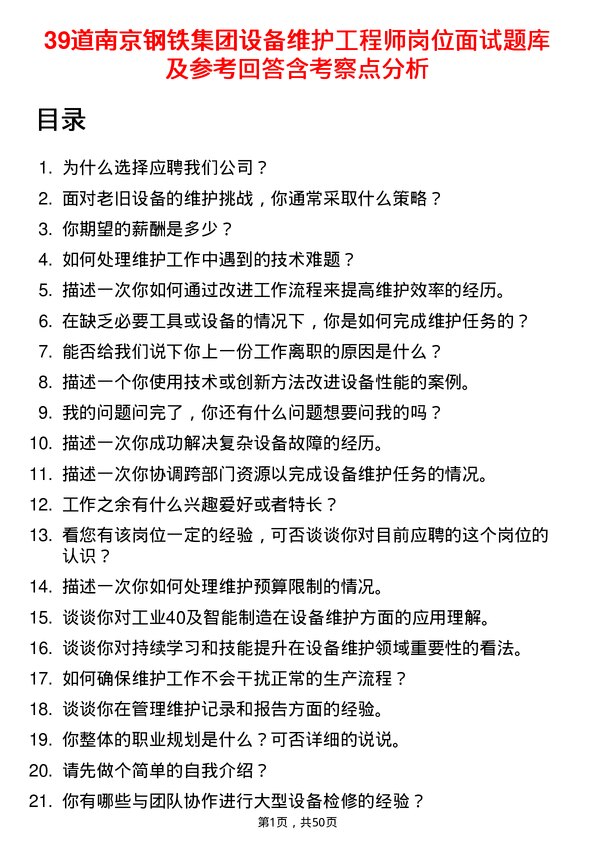 39道南京钢铁集团设备维护工程师岗位面试题库及参考回答含考察点分析

目录

1. 为什么选择应聘我们公司？
2. 面对老旧设备的维护挑战，你通常采取什么策略？
3. 你期望的薪酬是多少？
4. 如何处理维护工作中遇到的技术难题？
5. 描述一次你如何通过改进工作流程来提高维护效率的经历。
6. 在缺乏必要工具或设备的情况下，你是如何完成维护任务的？
7. 能否给我们说下你上一份工作离职的原因是什么？
8. 描述一个你使用技术或创新方法改进设备性能的案例。
9. 我的问题问完了，你还有什么问题想要问我的吗？
10. 描述一次你成功解决复杂设备故障的经历。
11. 描述一次你协调跨部门资源以完成设备维护任务的情况。
12. 工作之余有什么兴趣爱好或者特长？
13. 看您有该岗位一定的经验，可否谈谈你对目前应聘的这个岗位的认识？
14. 描述一次你如何处理维护预算限制的情况。
15. 谈谈你对工业40及智能制造在设备维护方面的应用理解。
16. 谈谈你对持续学习和技能提升在设备维护领域重要性的看法。
17. 如何确保维护工作不会干扰正常的生产流程？
18. 谈谈你在管理维护记录和报告方面的经验。
19. 你整体的职业规划是什么？可否详细的说说。
20. 请先做个简单的自我介绍？
21. 你有哪些与团队协作进行大型设备检修的经验？

第1页，共50页